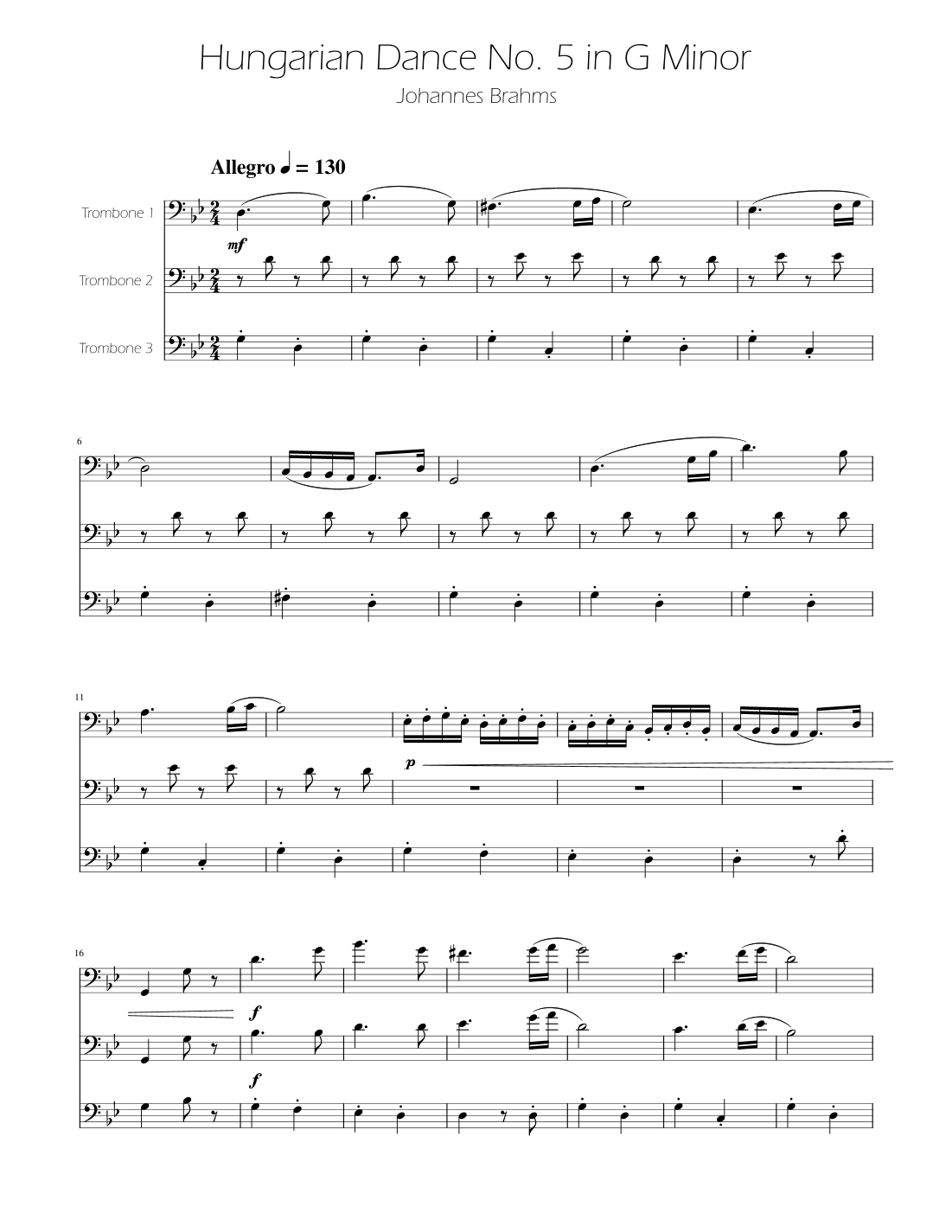 Hungarian Dance No. 5 in G Minor

Johannes Brahms

Allegro ♩ = 130

Trombone 1

mf

Trombone 2

Trombone 3

6

11

p

16

f

f